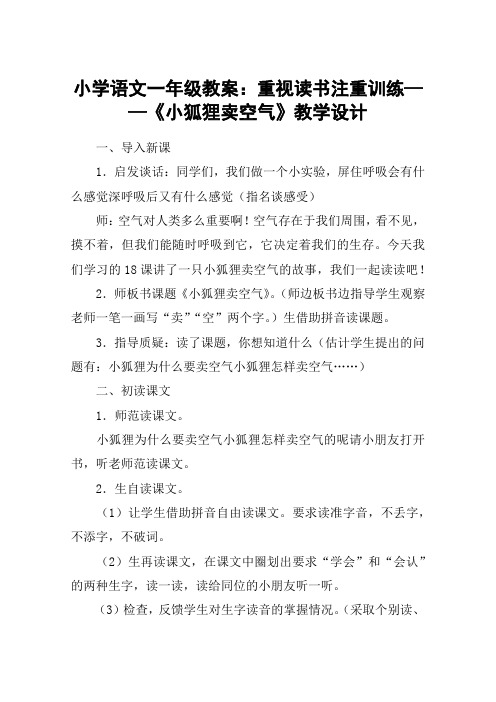 小学语文一年级教案：重视读书注重训练——《小狐狸卖空气》教学设计

一、导入新课

1．启发谈话：同学们，我们做一个小实验，屏住呼吸会有什么感觉深呼吸后又有什么感觉（指名谈感受）

师：空气对人类多么重要啊！空气存在于我们周围，看不见，摸不着，但我们能随时呼吸到它，它决定着我们的生存。今天我们学习的18课讲了一只小狐狸卖空气的故事，我们一起读读吧！

2．师板书课题《小狐狸卖空气》。（师边板书边指导学生观察老师一笔一画写“卖”“空”两个字。）生借助拼音读课题。

3．指导质疑：读了课题，你想知道什么（估计学生提出的问题有：小狐狸为什么要卖空气小狐狸怎样卖空气……）

二、初读课文

1．师范读课文。

小狐狸为什么要卖空气小狐狸怎样卖空气的呢请小朋友打开书，听老师范读课文。

2．生自读课文。

（1）让学生借助拼音自由读课文。要求读准字音，不丢字，不添字，不破词。

（2）生再读课文，在课文中圈划出要求“学会”和“会认”的两种生字，读一读，读给同位的小朋友听一听。

（3）检查，反馈学生对生字读音的掌握情况。（采取个别读、